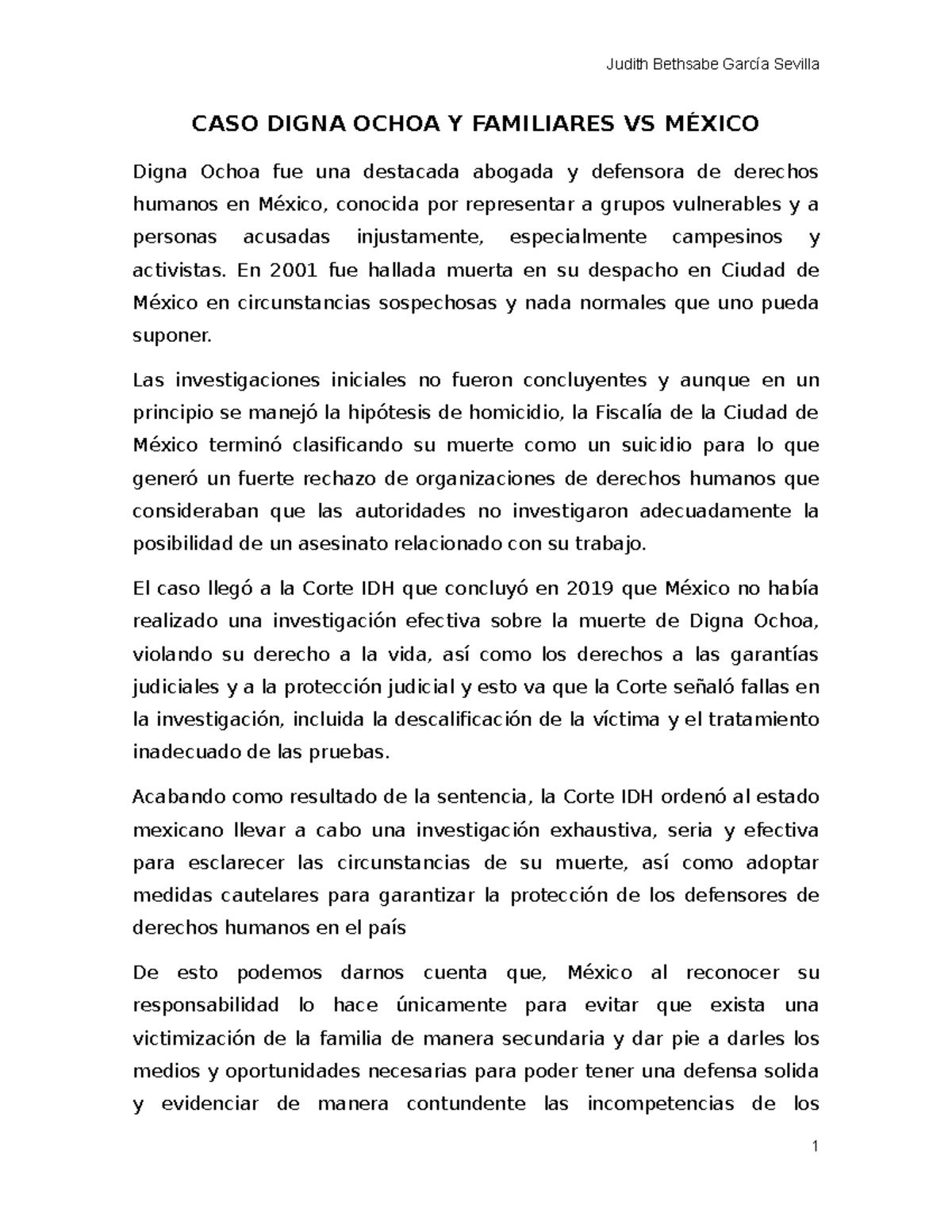 Judith Bethsabe García Sevilla

CASO DIGNA OCHOA Y FAMILIARES VS MÉXICO

Digna Ochoa fue una destacada abogada y defensora de derechos humanos en México, conocida por representar a grupos vulnerables y a personas acusadas injustamente, especialmente campesinos y activistas. En 2001 fue hallada muerta en su despacho en Ciudad de México en circunstancias sospechosas y nada normales que uno pueda suponer.

Las investigaciones iniciales no fueron concluyentes y aunque en un principio se manejó la hipótesis de homicidio, la Fiscalía de la Ciudad de México terminó clasificando su muerte como un suicidio para lo que generó un fuerte rechazo de organizaciones de derechos humanos que consideraban que las autoridades no investigaron adecuadamente la posibilidad de un asesinato relacionado con su trabajo.

El caso llegó a la Corte IDH que concluyó en 2019 que México no había realizado una investigación efectiva sobre la muerte de Digna Ochoa, violando su derecho a la vida, así como los derechos a las garantías judiciales y a la protección judicial y esto va que la Corte señaló fallas en la investigación, incluida la descalificación de la víctima y el tratamiento inadecuado de las pruebas.

Acabando como resultado de la sentencia, la Corte IDH ordenó al estado mexicano llevar a cabo una investigación exhaustiva, seria y efectiva para esclarecer las circunstancias de su muerte, así como adoptar medidas cautelares para garantizar la protección de los defensores de derechos humanos en el país

De esto podemos darnos cuenta que, México al reconocer su responsabilidad lo hace únicamente para evitar que exista una victimización de la familia de manera secundaria y dar pie a darles los medios y oportunidades necesarias para poder tener una defensa solida y evidenciar de manera contundente las incompetencias de los

1